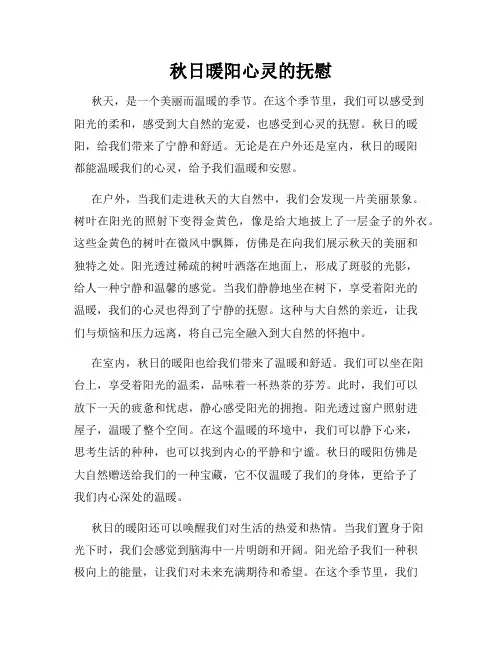 秋日暖阳心灵的抚慰

秋天，是一个美丽而温暖的季节。在这个季节里，我们可以感受到阳光的柔和，感受到大自然的宠爱，也感受到心灵的抚慰。秋日的暖阳，给我们带来了宁静和舒适。无论是在户外还是室内，秋日的暖阳都能温暖我们的心灵，给予我们温暖和安慰。

在户外，当我们走进秋天的大自然中，我们会发现一片美丽景象。树叶在阳光的照射下变得金黄色，像是给大地披上了一层金子的外衣。这些金黄色的树叶在微风中飘舞，仿佛是在向我们展示秋天的美丽和独特之处。阳光透过稀疏的树叶洒落在地面上，形成了斑驳的光影，给人一种宁静和温馨的感觉。当我们静静地坐在树下，享受着阳光的温暖，我们的心灵也得到了宁静的抚慰。这种与大自然的亲近，让我们与烦恼和压力远离，将自己完全融入到大自然的怀抱中。

在室内，秋日的暖阳也给我们带来了温暖和舒适。我们可以坐在阳台上，享受着阳光的温柔，品味着一杯热茶的芬芳。此时，我们可以放下一天的疲惫和忧虑，静心感受阳光的拥抱。阳光透过窗户照射进屋子，温暖了整个空间。在这个温暖的环境中，我们可以静下心来，思考生活的种种，也可以找到内心的平静和宁谧。秋日的暖阳仿佛是大自然赠送给我们的一种宝藏，它不仅温暖了我们的身体，更给予了我们内心深处的温暖。

秋日的暖阳还可以唤醒我们对生活的热爱和热情。当我们置身于阳光下时，我们会感觉到脑海中一片明朗和开阔。阳光给予我们一种积极向上的能量，让我们对未来充满期待和希望。在这个季节里，我们